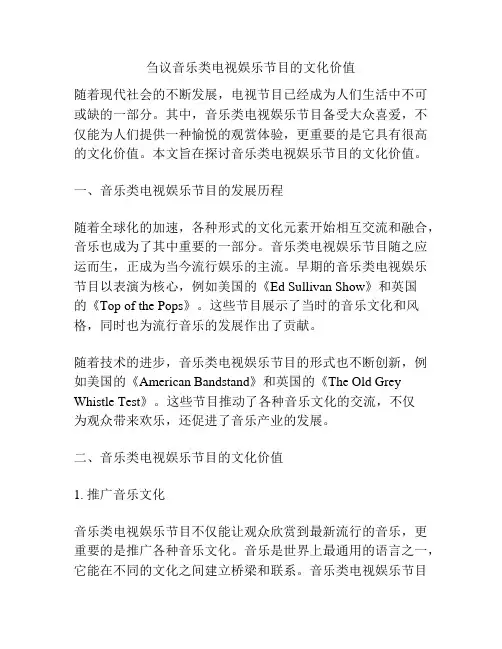 刍议音乐类电视娱乐节目的文化价值

随着现代社会的不断发展，电视节目已经成为人们生活中不可或缺的一部分。其中，音乐类电视娱乐节目备受大众喜爱，不仅能为人们提供一种愉悦的观赏体验，更重要的是它具有很高的文化价值。本文旨在探讨音乐类电视娱乐节目的文化价值。

一、音乐类电视娱乐节目的发展历程

随着全球化的加速，各种形式的文化元素开始相互交流和融合，音乐也成为了其中重要的一部分。音乐类电视娱乐节目随之应运而生，正成为当今流行娱乐的主流。早期的音乐类电视娱乐节目以表演为核心，例如美国的《Ed Sullivan Show》和英国的《Top of the Pops》。这些节目展示了当时的音乐文化和风格，同时也为流行音乐的发展作出了贡献。

随着技术的进步，音乐类电视娱乐节目的形式也不断创新，例如美国的《American Bandstand》和英国的《The Old Grey Whistle Test》。这些节目推动了各种音乐文化的交流，不仅为观众带来欢乐，还促进了音乐产业的发展。

二、音乐类电视娱乐节目的文化价值

1. 推广音乐文化

音乐类电视娱乐节目不仅能让观众欣赏到最新流行的音乐，更重要的是推广各种音乐文化。音乐是世界上最通用的语言之一，它能在不同的文化之间建立桥梁和联系。音乐类电视娱乐节目